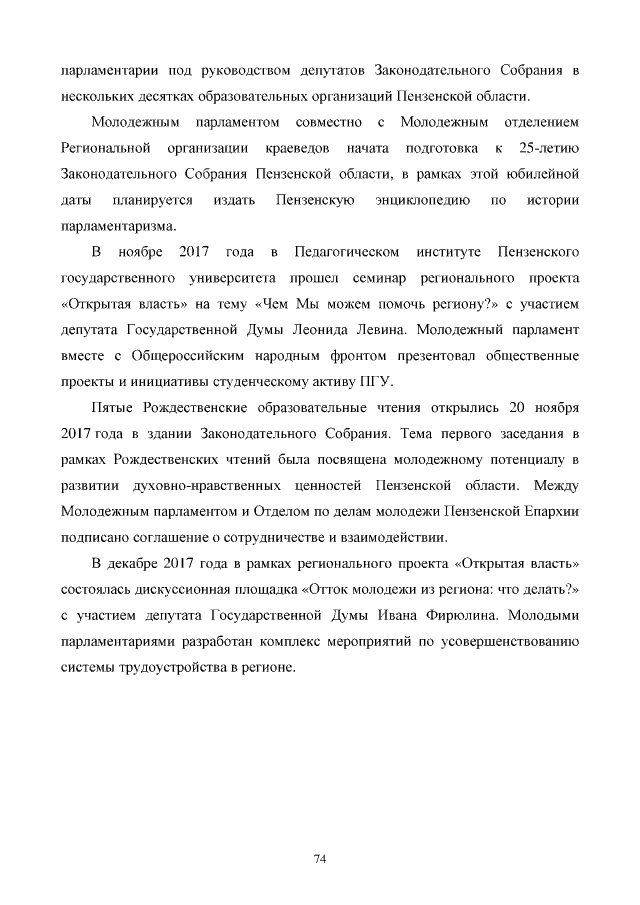 парламентарии под руководством депутатов Законодательного Собрания в нескольких десятках образовательных организаций Пензенской области.

Молодежным парламентом совместно с Молодежным отделением Региональной организации краеведов начата подготовка к 25-летию Законодательного Собрания Пензенской области, в рамках этой юбилейной даты планируется издать Пензенскую энциклопедию по истории парламентаризма.

В ноябре 2017 года в Педагогическом институте Пензенского государственного университета прошел семинар регионального проекта «Открытая власть» на тему «Чем Мы можем помочь региону?» с участием депутата Государственной Думы Леонида Левина. Молодежный парламент вместе с Общероссийским народным фронтом презентовал общественные проекты и инициативы студенческому активу ПГУ.

Пятые Рождественские образовательные чтения открылись 20 ноября 2017 года в здании Законодательного Собрания. Тема первого заседания в рамках Рождественских чтений была посвящена молодежному потенциалу в развитии духовно-нравственных ценностей Пензенской области. Между Молодежным парламентом и Отделом по делам молодежи Пензенской Епархии подписано соглашение о сотрудничестве и взаимодействии.

В декабре 2017 года в рамках регионального проекта «Открытая власть» состоялась дискуссионная площадка «Отток молодежи из региона: что делать?» с участием депутата Государственной Думы Ивана Фирюлина. Молодыми парламентариями разработан комплекс мероприятий по усовершенствованию системы трудоустройства в регионе.

74